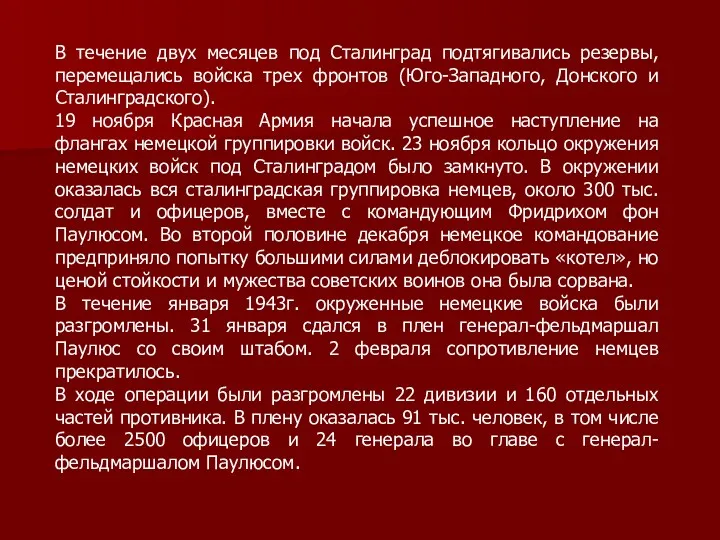 В течение двух месяцев под Сталинград подтягивались резервы, перемещались войска трех фронтов (Юго-Западного, Донского и Сталинградского).
19 ноября Красная Армия начала успешное наступление на флангах немецкой группировки войск. 23 ноября кольцо окружения немецких войск под Сталинградом было замкнуто. В окружении оказалась вся сталинградская группировка немцев, около 300 тыс. солдат и офицеров, вместе с командующим Фридрихом фон Паулюсом. Во второй половине декабря немецкое командование предприняло попытку большими силами деблокировать «котел», но ценой стойкости и мужества советских воинов она была сорвана.
В течение января 1943г. окруженные немецкие войска были разгромлены. 31 января сдался в плен генерал-фельдмаршал Паулюс со своим штабом. 2 февраля сопротивление немцев прекратилось.
В ходе операции были разгромлены 22 дивизии и 160 отдельных частей противника. В плену оказалась 91 тыс. человек, в том числе более 2500 офицеров и 24 генерала во главе с генерал-фельдмаршалом Паулюсом.